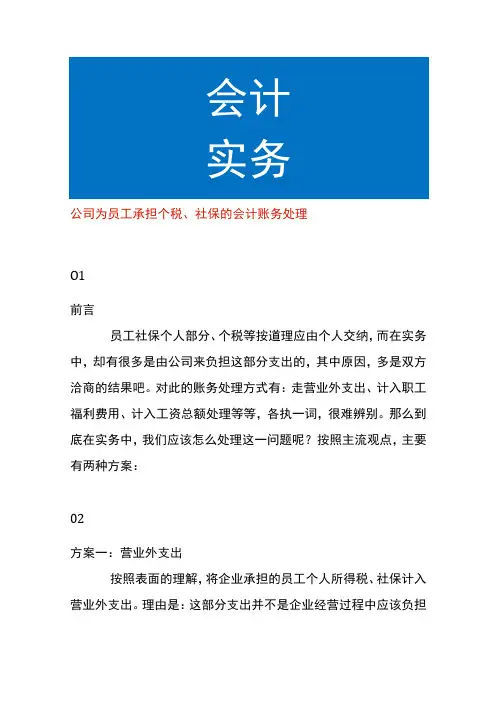 会计
实务

公司为员工承担个税、社保的会计账务处理

01

前言

员工社保个人部分、个税等按道理应由个人交纳，而在实务中，却有很多是由公司来负担这部分支出的，其中原因，多是双方洽商的结果吧。对此的账务处理方式有：走营业外支出、计入职工福利费用、计入工资总额处理等等，各执一词，很难辨别。那么到底在实务中，我们应该怎么处理这一问题呢？按照主流观点，主要有两种方案：

02

方案一：营业外支出

按照表面的理解，将企业承担的员工个人所得税、社保计入营业外支出。理由是：这部分支出并不是企业经营过程中应该负担